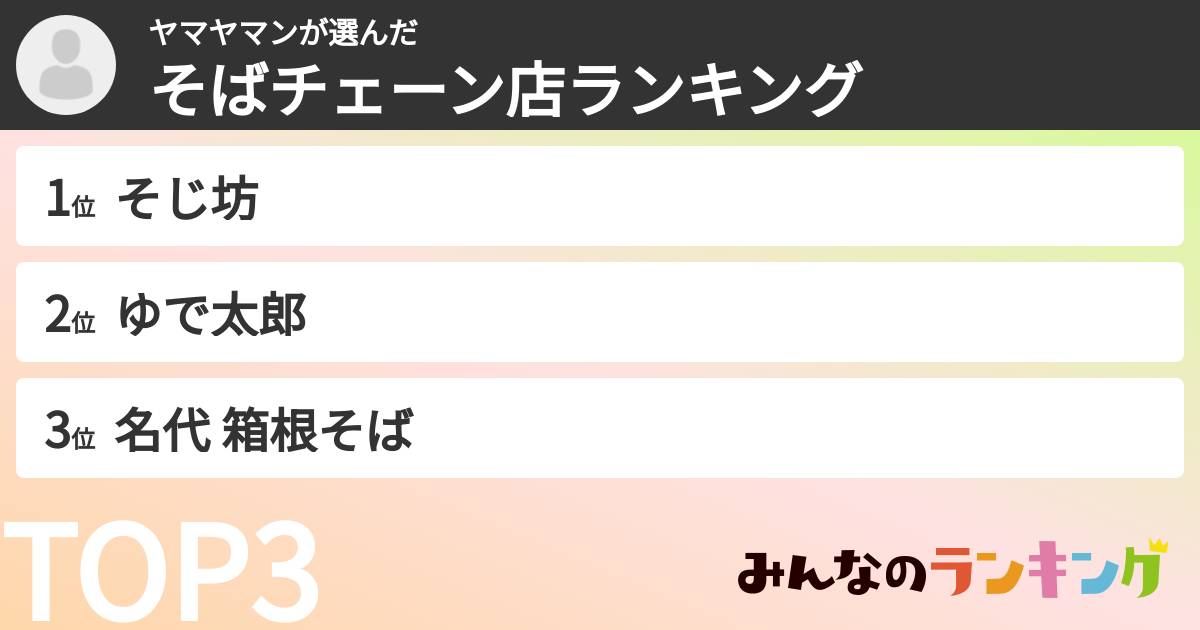 ヤマヤマンが選んだ
そばチェーン店ランキング

1位 そじ坊

2位 ゆで太郎

3位 名代 箱根そば

TOP3

みんなのランキング